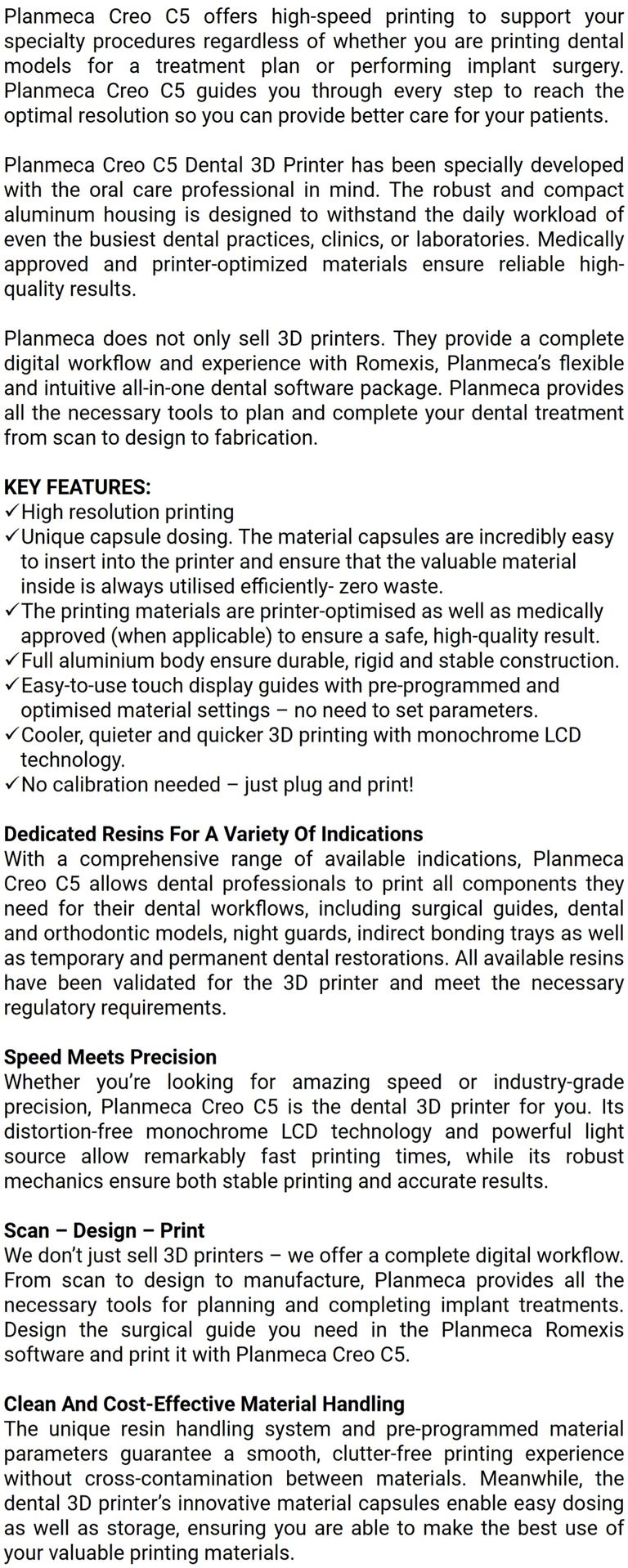 Planmeca Creo C5 offers high-speed printing to support your specialty procedures regardless of whether you are printing dental models for a treatment plan or performing implant surgery. Planmeca Creo C5 guides you through every step to reach the optimal resolution so you can provide better care for your patients.

Planmeca Creo C5 Dental 3D Printer has been specially developed with the oral care professional in mind. The robust and compact aluminum housing is designed to withstand the daily workload of even the busiest dental practices, clinics, or laboratories. Medically approved and printer-optimized materials ensure reliable high-quality results.

Planmeca does not only sell 3D printers. They provide a complete digital workflow and experience with Romexis, Planmeca's flexible and intuitive all-in-one dental software package. Planmeca provides all the necessary tools to plan and complete your dental treatment from scan to design to fabrication.

KEY FEATURES:
✓High resolution printing
✓Unique capsule dosing. The material capsules are incredibly easy to insert into the printer and ensure that the valuable material inside is always utilised efficiently- zero waste.
✓The printing materials are printer-optimised as well as medically approved (when applicable) to ensure a safe, high-quality result.
✓Full aluminium body ensure durable, rigid and stable construction.
✓Easy-to-use touch display guides with pre-programmed and optimised material settings – no need to set parameters.
✓Cooler, quieter and quicker 3D printing with monochrome LCD technology.
✓No calibration needed – just plug and print!

Dedicated Resins For A Variety Of Indications
With a comprehensive range of available indications, Planmeca Creo C5 allows dental professionals to print all components they need for their dental workflows, including surgical guides, dental and orthodontic models, night guards, indirect bonding trays as well as temporary and permanent dental restorations. All available resins have been validated for the 3D printer and meet the necessary regulatory requirements.

Speed Meets Precision
Whether you're looking for amazing speed or industry-grade precision, Planmeca Creo C5 is the dental 3D printer for you. Its distortion-free monochrome LCD technology and powerful light source allow remarkably fast printing times, while its robust mechanics ensure both stable printing and accurate results.

Scan – Design – Print
We don't just sell 3D printers – we offer a complete digital workflow. From scan to design to manufacture, Planmeca provides all the necessary tools for planning and completing implant treatments. Design the surgical guide you need in the Planmeca Romexis software and print it with Planmeca Creo C5.

Clean And Cost-Effective Material Handling
The unique resin handling system and pre-programmed material parameters guarantee a smooth, clutter-free printing experience without cross-contamination between materials. Meanwhile, the dental 3D printer's innovative material capsules enable easy dosing as well as storage, ensuring you are able to make the best use of your valuable printing materials.